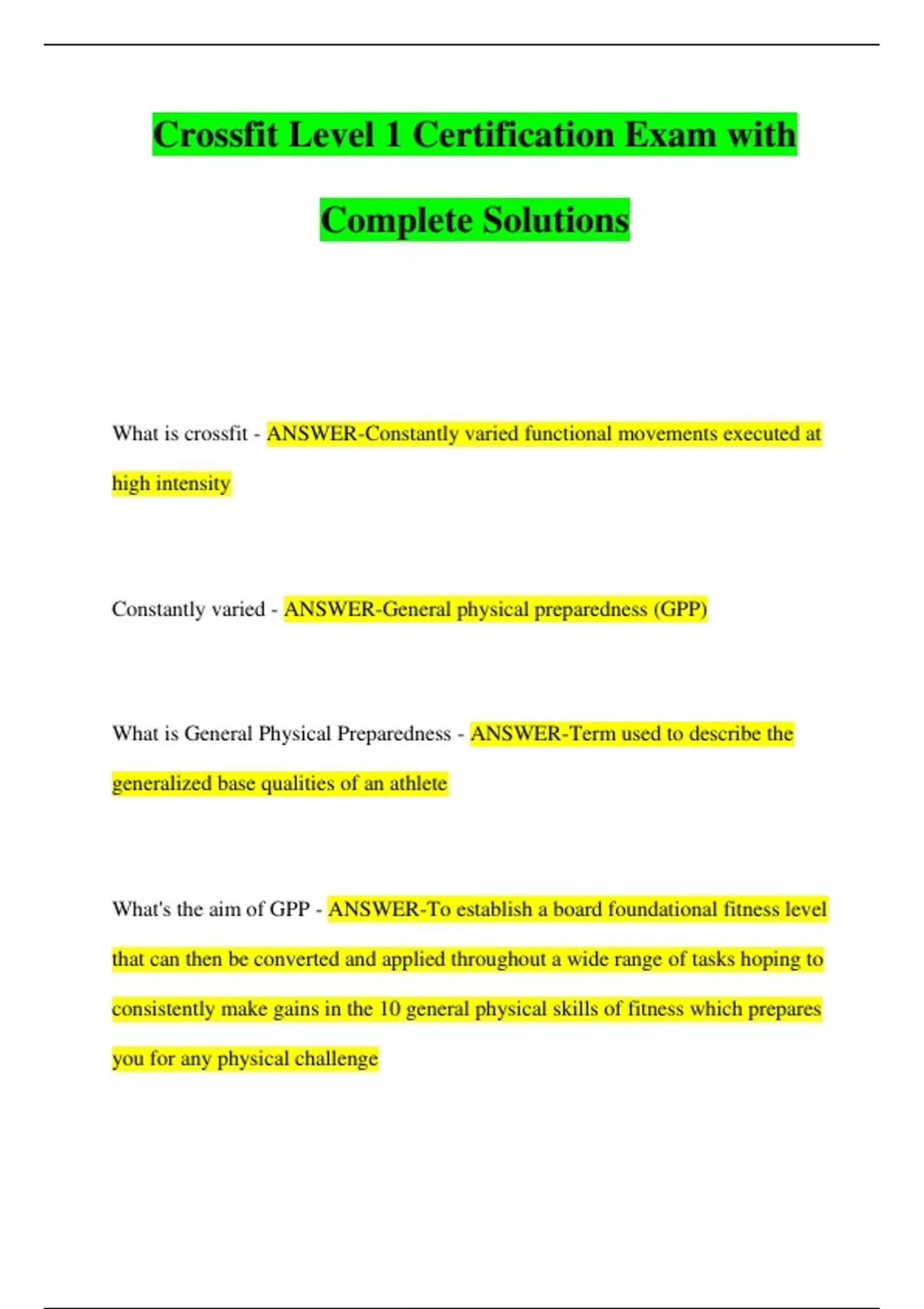 Crossfit Level 1 Certification Exam with Complete Solutions

What is crossfit - ANSWER-Constantly varied functional movements executed at high intensity

Constantly varied - ANSWER-General physical preparedness (GPP)

What is General Physical Preparedness - ANSWER-Term used to describe the generalized base qualities of an athlete

What's the aim of GPP - ANSWER-To establish a board foundational fitness level that can then be converted and applied throughout a wide range of tasks hoping to consistently make gains in the 10 general physical skills of fitness which prepares you for any physical challenge